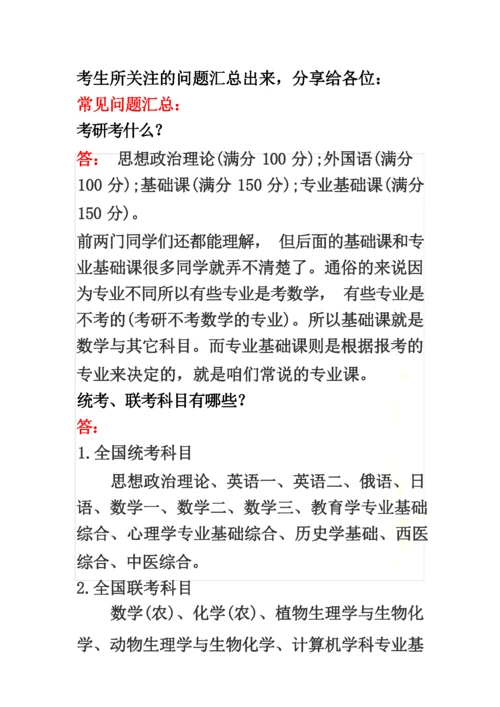 考生所关注的问题汇总出来，分享给各位：
常见问题汇总：
考研考什么？
答： 思想政治理论(满分 100 分);外国语(满分 100 分);基础课(满分 150 分);专业基础课(满分 150 分)。
前两门同学们还都能理解， 但后面的基础课和专业基础课很多同学就弄不清楚了。通俗的来说因为专业不同所以有些专业是考数学， 有些专业是不考的(考研不考数学的专业)。所以基础课就是数学与其它科目。而专业基础课则是根据报考的专业来决定的，就是咱们常说的专业课。
统考、联考科目有哪些？
答：
1.全国统考科目
思想政治理论、英语一、英语二、俄语、日语、数学一、数学二、数学三、教育学专业基础综合、心理学专业基础综合、历史学基础、西医综合、中医综合。
2.全国联考科目
数学(农)、化学(农)、植物生理学与生物化学、动物生理学与生物化学、计算机学科专业基